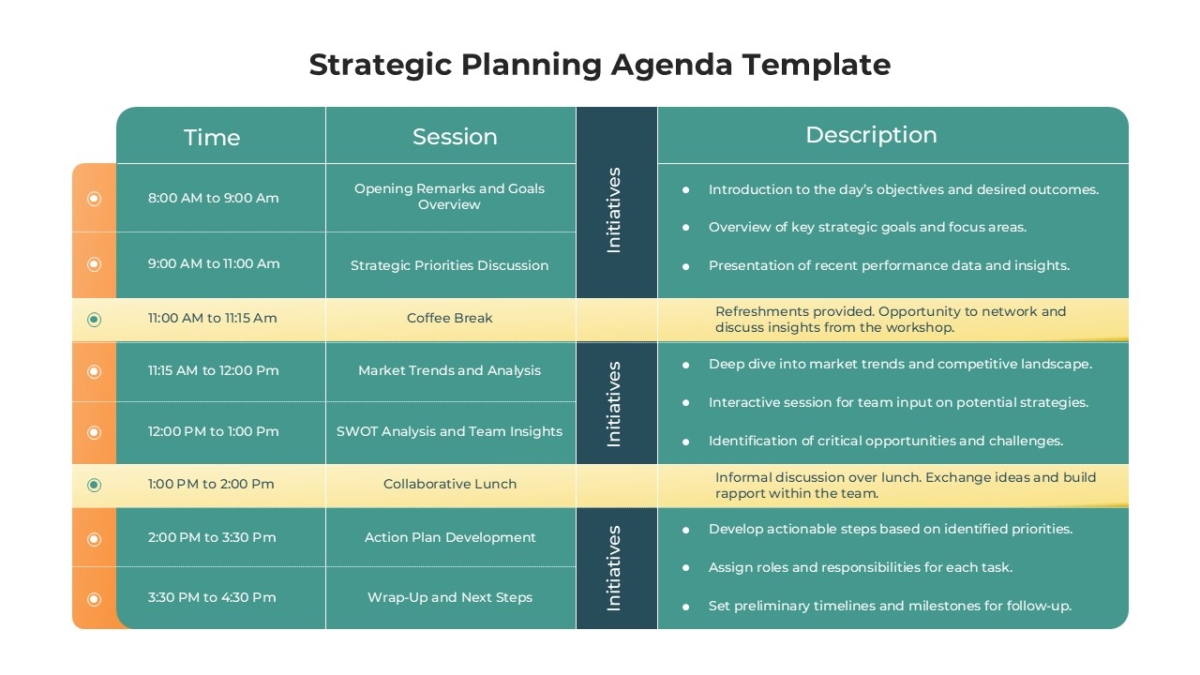 Strategic Planning Agenda Template

| Time | Session | | Description |
|---|---|---|---|
| 8:00 AM to 9:00 Am | Opening Remarks and Goals Overview | Initiatives | • Introduction to the day's objectives and desired outcomes. • Overview of key strategic goals and focus areas. • Presentation of recent performance data and insights. |
| 9:00 AM to 11:00 Am | Strategic Priorities Discussion | | |
| 11:00 AM to 11:15 Am | Coffee Break | | Refreshments provided. Opportunity to network and discuss insights from the workshop. |
| 11:15 AM to 12:00 Pm | Market Trends and Analysis | Initiatives | • Deep dive into market trends and competitive landscape. • Interactive session for team input on potential strategies. • Identification of critical opportunities and challenges. |
| 12:00 PM to 1:00 Pm | SWOT Analysis and Team Insights | | |
| 1:00 PM to 2:00 Pm | Collaborative Lunch | | Informal discussion over lunch. Exchange ideas and build rapport within the team. |
| 2:00 PM to 3:30 Pm | Action Plan Development | Initiatives | • Develop actionable steps based on identified priorities. • Assign roles and responsibilities for each task. • Set preliminary timelines and milestones for follow-up. |
| 3:30 PM to 4:30 Pm | Wrap-Up and Next Steps | | |